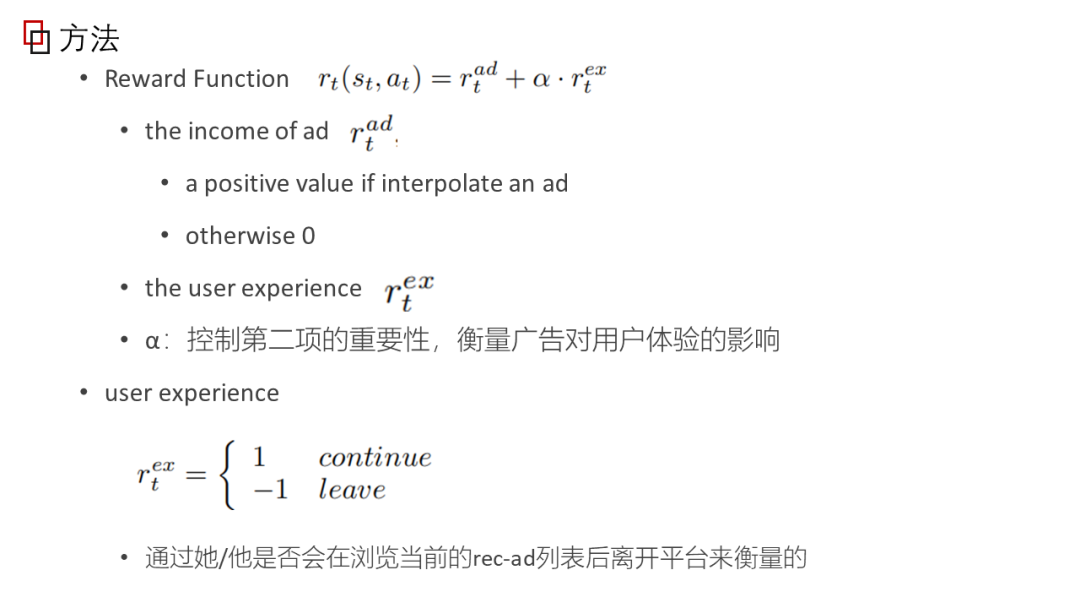 方法

• Reward Function $r_t(s_t, a_t) = r_t^{ad} + \alpha \cdot r_t^{ex}$

• the income of ad $r_t^{ad}$

• a positive value if interpolate an ad

• otherwise 0

• the user experience $r_t^{ex}$

• α：控制第二项的重要性，衡量广告对用户体验的影响

• user experience

$r_t^{ex} = \begin{cases} 1 & continue \\ -1 & leave \end{cases}$

• 通过她/他是否会在浏览当前的rec-ad列表后离开平台来衡量的